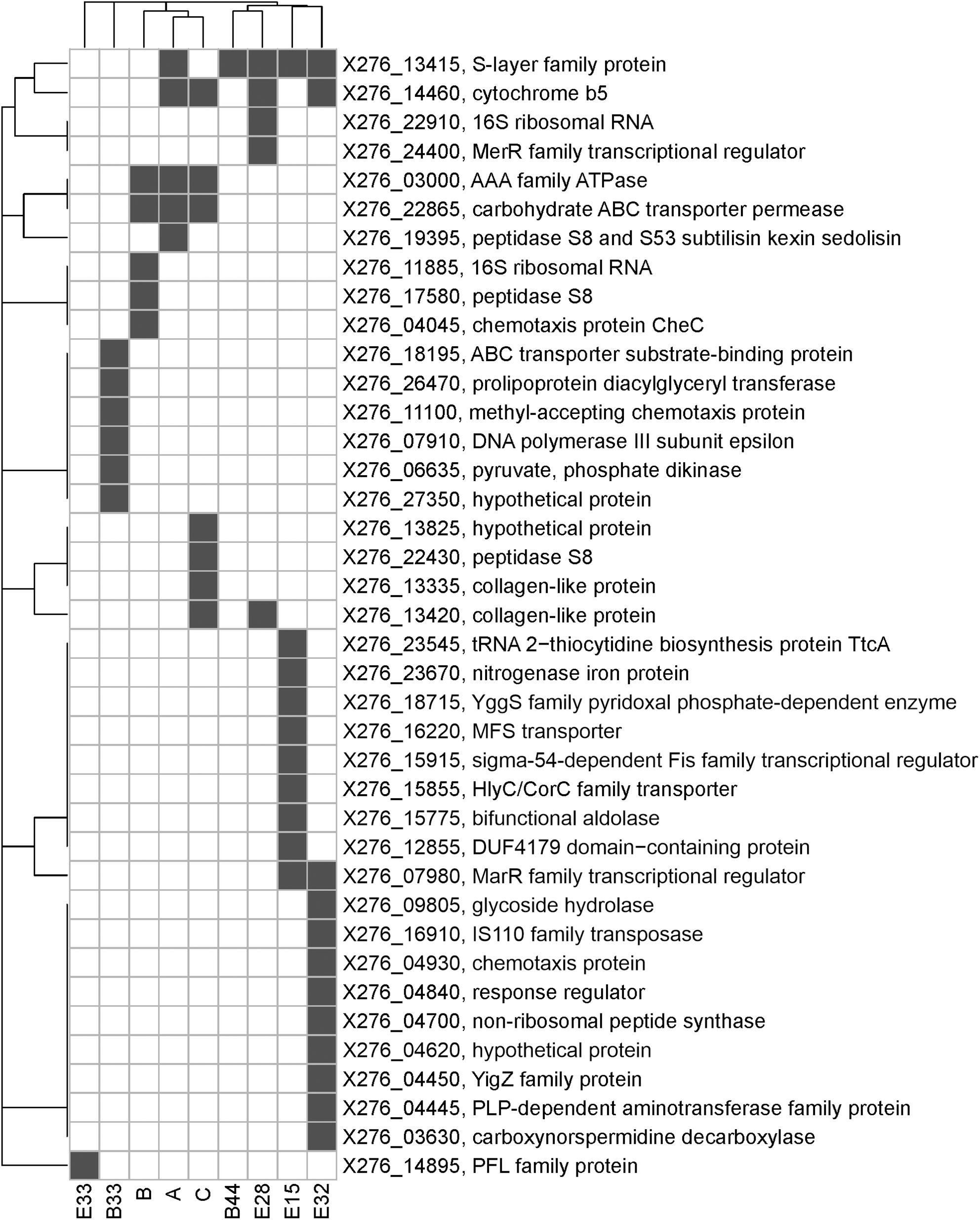 X276_13415, S-layer family protein
X276_14460, cytochrome b5
X276_22910, 16S ribosomal RNA
X276_24400, MerR family transcriptional regulator
X276_03000, AAA family ATPase
X276_22865, carbohydrate ABC transporter permease
X276_19395, peptidase S8 and S53 subtilisin kexin sedolisin
X276_11885, 16S ribosomal RNA
X276_17580, peptidase S8
X276_04045, chemotaxis protein CheC
X276_18195, ABC transporter substrate-binding protein
X276_26470, prolipoprotein diacylglyceryl transferase
X276_11100, methyl-accepting chemotaxis protein
X276_07910, DNA polymerase III subunit epsilon
X276_06635, pyruvate, phosphate dikinase
X276_27350, hypothetical protein
X276_13825, hypothetical protein
X276_22430, peptidase S8
X276_13335, collagen-like protein
X276_13420, collagen-like protein
X276_23545, tRNA 2−thiocytidine biosynthesis protein TtcA
X276_23670, nitrogenase iron protein
X276_18715, YggS family pyridoxal phosphate-dependent enzyme
X276_16220, MFS transporter
X276_15915, sigma-54-dependent Fis family transcriptional regulator
X276_15855, HlyC/CorC family transporter
X276_15775, bifunctional aldolase
X276_12855, DUF4179 domain−containing protein
X276_07980, MarR family transcriptional regulator
X276_09805, glycoside hydrolase
X276_16910, IS110 family transposase
X276_04930, chemotaxis protein
X276_04840, response regulator
X276_04700, non-ribosomal peptide synthase
X276_04620, hypothetical protein
X276_04450, YigZ family protein
X276_04445, PLP-dependent aminotransferase family protein
X276_03630, carboxynorspermidine decarboxylase
X276_14895, PFL family protein

E33 B33 B A C B44 E28 E15 E32